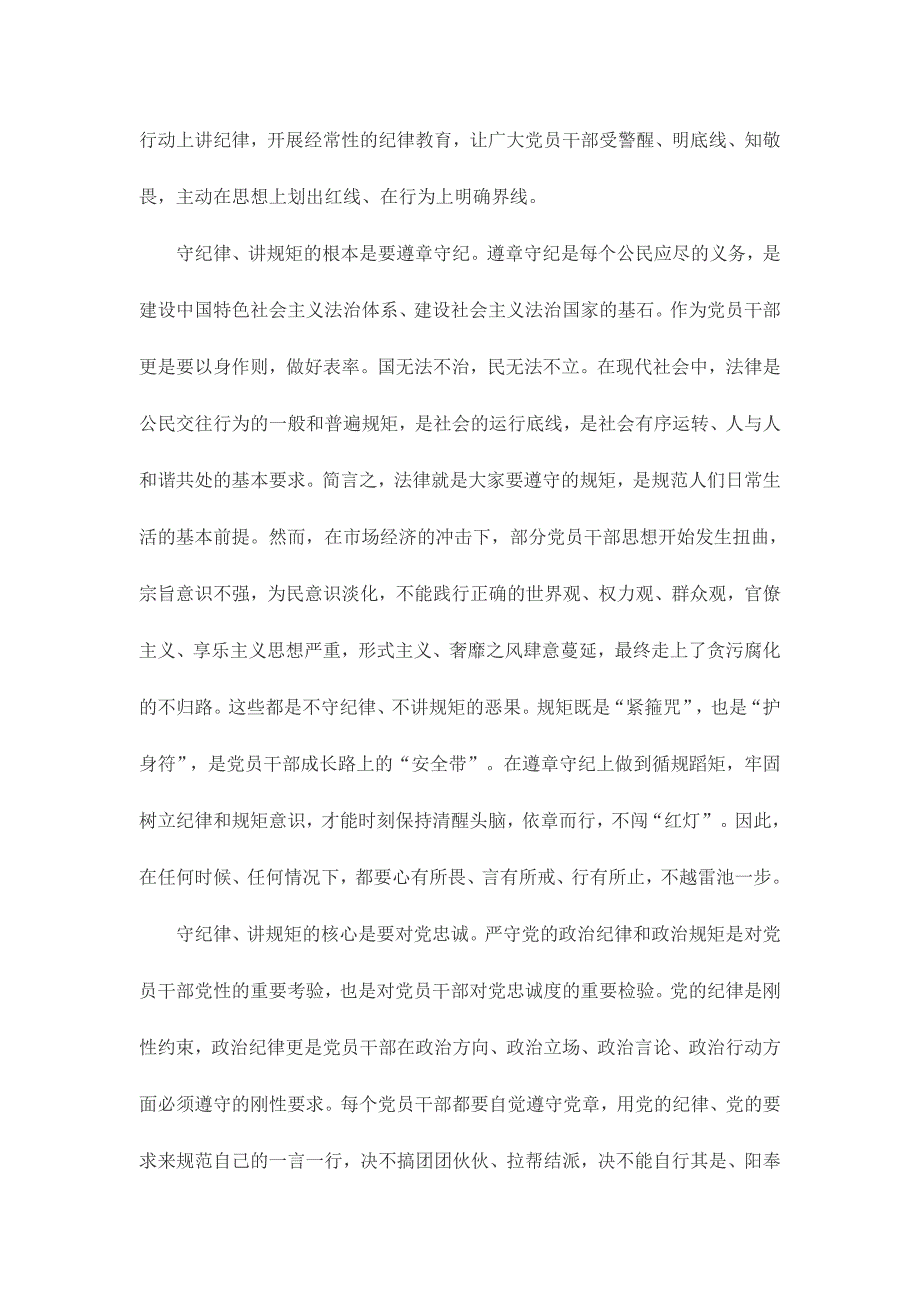 行动上讲纪律，开展经常性的纪律教育，让广大党员干部受警醒、明底线、知敬畏，主动在思想上划出红线、在行为上明确界线。

守纪律、讲规矩的根本是要遵章守纪。遵章守纪是每个公民应尽的义务，是建设中国特色社会主义法治体系、建设社会主义法治国家的基石。作为党员干部更是要以身作则，做好表率。国无法不治，民无法不立。在现代社会中，法律是公民交往行为的一般和普遍规矩，是社会的运行底线，是社会有序运转、人与人和谐共处的基本要求。简言之，法律就是大家要遵守的规矩，是规范人们日常生活的基本前提。然而，在市场经济的冲击下，部分党员干部思想开始发生扭曲，宗旨意识不强，为民意识淡化，不能践行正确的世界观、权力观、群众观，官僚主义、享乐主义思想严重，形式主义、奢靡之风肆意蔓延，最终走上了贪污腐化的不归路。这些都是不守纪律、不讲规矩的恶果。规矩既是“紧箍咒”，也是“护身符”，是党员干部成长路上的“安全带”。在遵章守纪上做到循规蹈矩，牢固树立纪律和规矩意识，才能时刻保持清醒头脑，依章而行，不闯“红灯”。因此，在任何时候、任何情况下，都要心有所畏、言有所戒、行有所止，不越雷池一步。

守纪律、讲规矩的核心是要对党忠诚。严守党的政治纪律和政治规矩是对党员干部党性的重要考验，也是对党员干部对党忠诚度的重要检验。党的纪律是刚性约束，政治纪律更是党员干部在政治方向、政治立场、政治言论、政治行动方面必须遵守的刚性要求。每个党员干部都要自觉遵守党章，用党的纪律、党的要求来规范自己的一言一行，决不搞团团伙伙、拉帮结派，决不能自行其是、阳奉